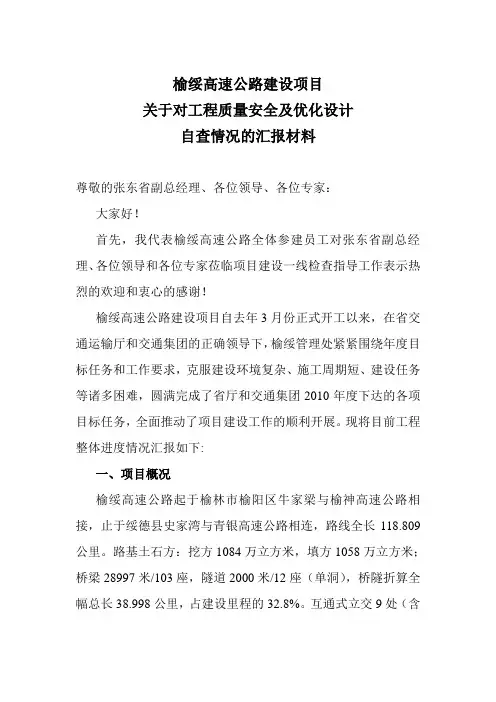 榆绥高速公路建设项目
关于对工程质量安全及优化设计
自查情况的汇报材料

尊敬的张东省副总经理、各位领导、各位专家：

大家好！

首先，我代表榆绥高速公路全体参建员工对张东省副总经理、各位领导和各位专家莅临项目建设一线检查指导工作表示热烈的欢迎和衷心的感谢！

榆绥高速公路建设项目自去年 3 月份正式开工以来，在省交通运输厅和交通集团的正确领导下，榆绥管理处紧紧围绕年度目标任务和工作要求，克服建设环境复杂、施工周期短、建设任务等诸多困难，圆满完成了省厅和交通集团 2010 年度下达的各项目标任务，全面推动了项目建设工作的顺利开展。现将目前工程整体进度情况汇报如下:

一、项目概况

榆绥高速公路起于榆林市榆阳区牛家梁与榆神高速公路相接，止于绥德县史家湾与青银高速公路相连，路线全长 118.809 公里。路基土石方：挖方 1084 万立方米，填方 1058 万立方米；桥梁 28997 米/103 座，隧道 2000 米/12 座（单洞），桥隧折算全幅总长 38.998 公里，占建设里程的 32.8%。互通式立交 9 处（含